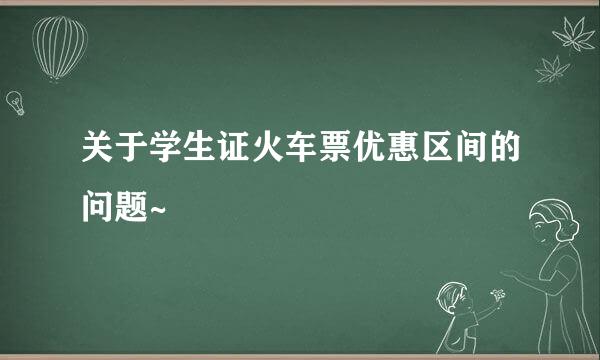 关于学生证火车票优惠区间的问题~